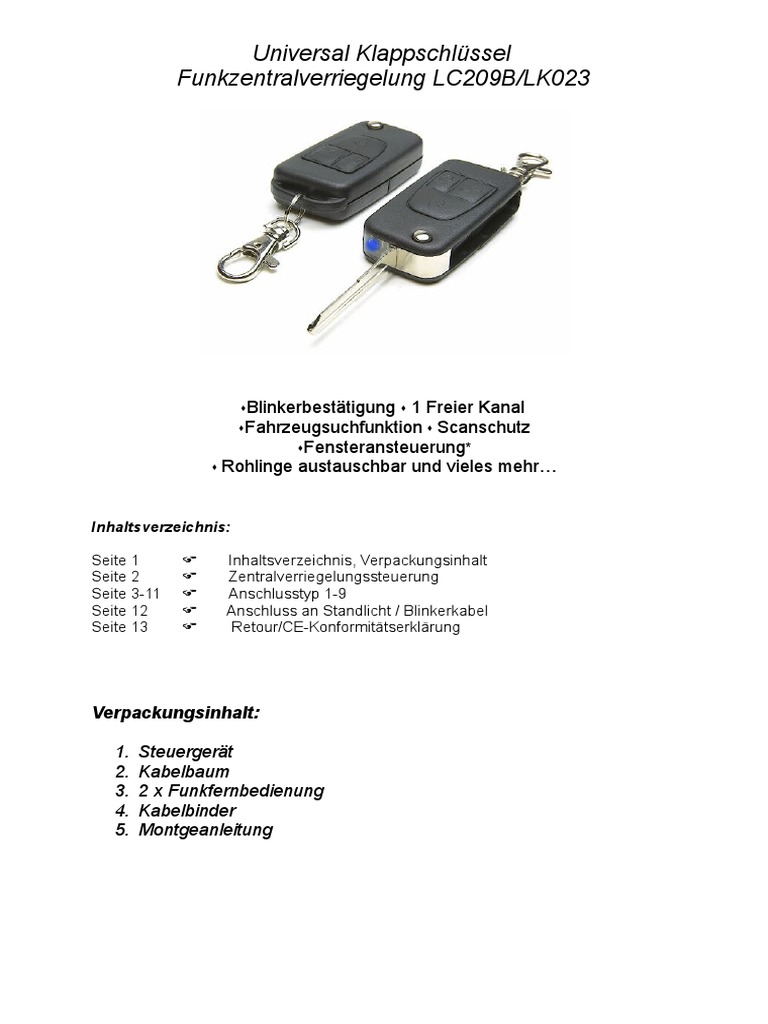 Universal Klappschlüssel
Funkzentralverriegelung LC209B/LK023

♦Blinkerbestätigung ♦ 1 Freier Kanal
♦Fahrzeugsuchfunktion ♦ Scanschutz
♦Fensteransteuerung*
♦ Rohlinge austauschbar und vieles mehr…

Inhaltsverzeichnis:

Seite 1 ☞ Inhaltsverzeichnis, Verpackungsinhalt
Seite 2 ☞ Zentralverriegelungssteuerung
Seite 3-11 ☞ Anschlusstyp 1-9
Seite 12 ☞ Anschluss an Standlicht / Blinkerkabel
Seite 13 ☞ Retour/CE-Konformitätserklärung

Verpackungsinhalt:

1. Steuergerät
2. Kabelbaum
3. 2 x Funkfernbedienung
4. Kabelbinder
5. Montgeanleitung